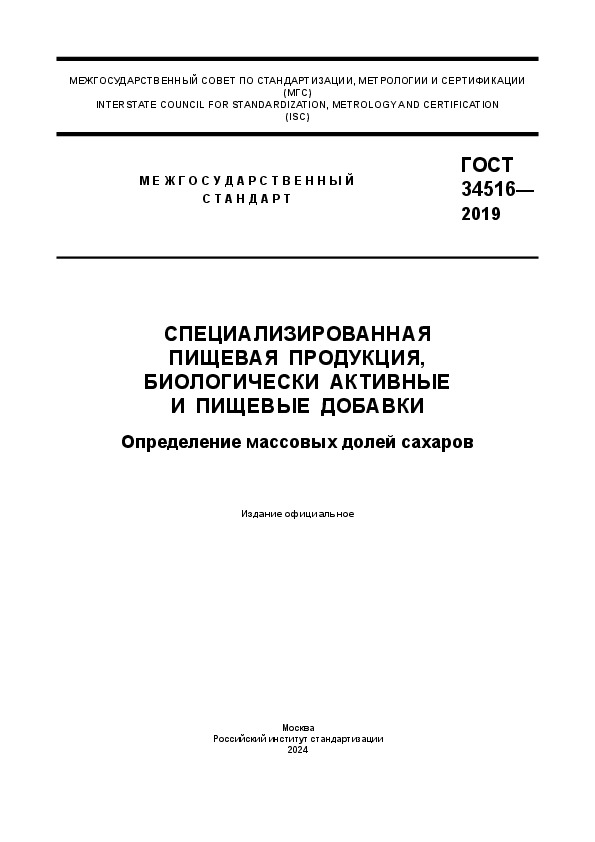 МЕЖГОСУДАРСТВЕННЫЙ СОВЕТ ПО СТАНДАРТИЗАЦИИ, МЕТРОЛОГИИ И СЕРТИФИКАЦИИ
(МГС)
INTERSTATE COUNCIL FOR STANDARDIZATION, METROLOGY AND CERTIFICATION
(ISC)

МЕЖГОСУДАРСТВЕННЫЙ
СТАНДАРТ

ГОСТ
34516—
2019

СПЕЦИАЛИЗИРОВАННАЯ
ПИЩЕВАЯ ПРОДУКЦИЯ,
БИОЛОГИЧЕСКИ АКТИВНЫЕ
И ПИЩЕВЫЕ ДОБАВКИ

Определение массовых долей сахаров

Издание официальное

Москва
Российский институт стандартизации
2024